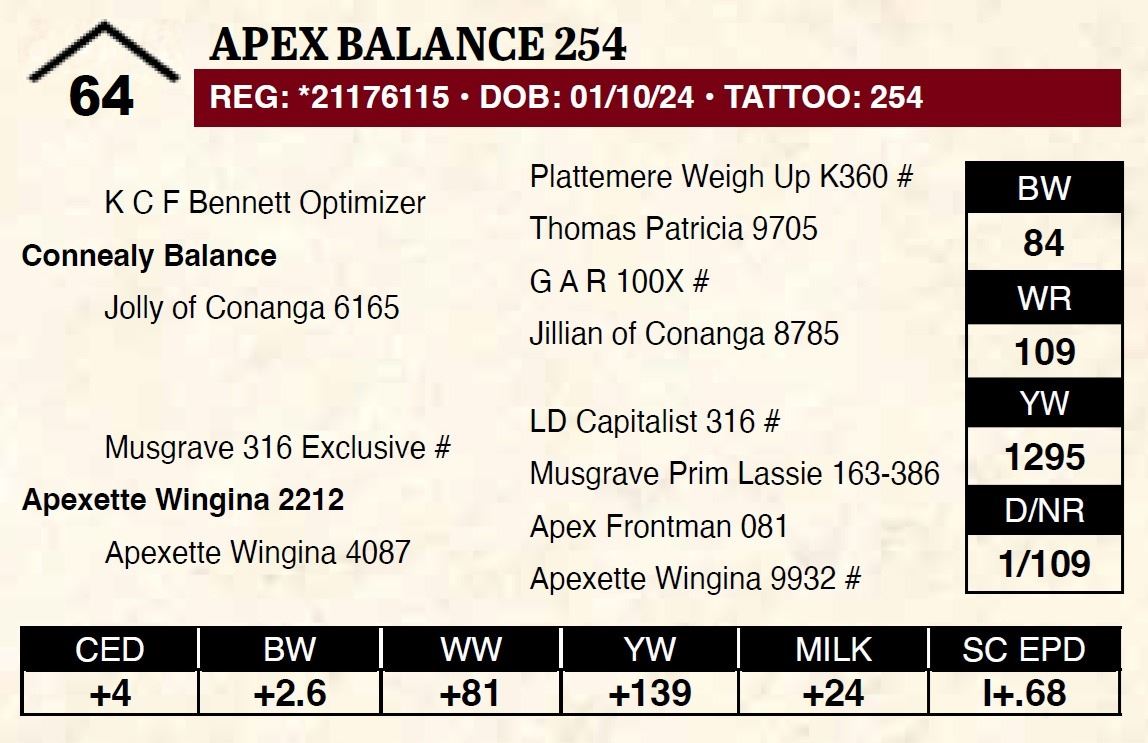 64

APEX BALANCE 254

REG: *21176115 • DOB: 01/10/24 • TATTOO: 254

K C F Bennett Optimizer

Connealy Balance

Jolly of Conanga 6165

Musgrave 316 Exclusive #

Apexette Wingina 2212

Apexette Wingina 4087

Plattemere Weigh Up K360 #

Thomas Patricia 9705

G A R 100X #

Jillian of Conanga 8785

LD Capitalist 316 #

Musgrave Prim Lassie 163-386

Apex Frontman 081

Apexette Wingina 9932 #

BW
84
WR
109
YW
1295
D/NR
1/109

| CED | BW | WW | YW | MILK | SC EPD |
|---|---|---|---|---|---|
| +4 | +2.6 | +81 | +139 | +24 | I+.68 |